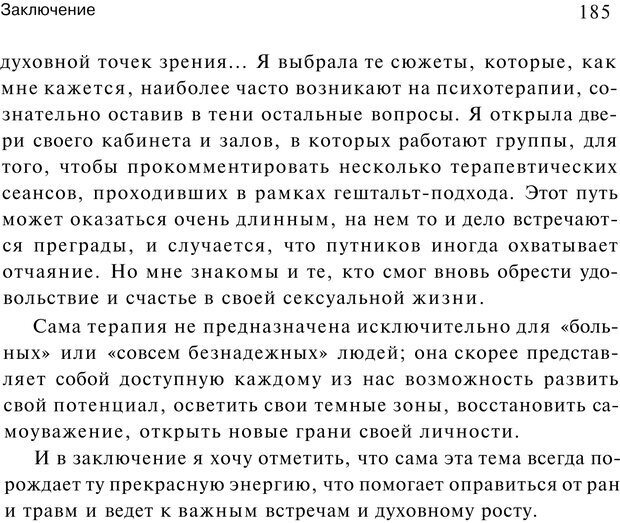 Заключение 185

духовной точек зрения... Я выбрала те сюжеты, которые, как мне кажется, наиболее часто возникают на психотерапии, сознательно оставив в тени остальные вопросы. Я открыла двери своего кабинета и залов, в которых работают группы, для того, чтобы прокомментировать несколько терапевтических сеансов, проходивших в рамках гештальт-подхода. Этот путь может оказаться очень длинным, на нем то и дело встречаются преграды, и случается, что путников иногда охватывает отчаяние. Но мне знакомы и те, кто смог вновь обрести удовольствие и счастье в своей сексуальной жизни.

Сама терапия не предназначена исключительно для «больных» или «совсем безнадежных» людей; она скорее представляет собой доступную каждому из нас возможность развить свой потенциал, осветить свои темные зоны, восстановить самоуважение, открыть новые грани своей личности.

И в заключение я хочу отметить, что сама эта тема всегда порождает ту прекрасную энергию, что помогает оправиться от ран и травм и ведет к важным встречам и духовному росту.